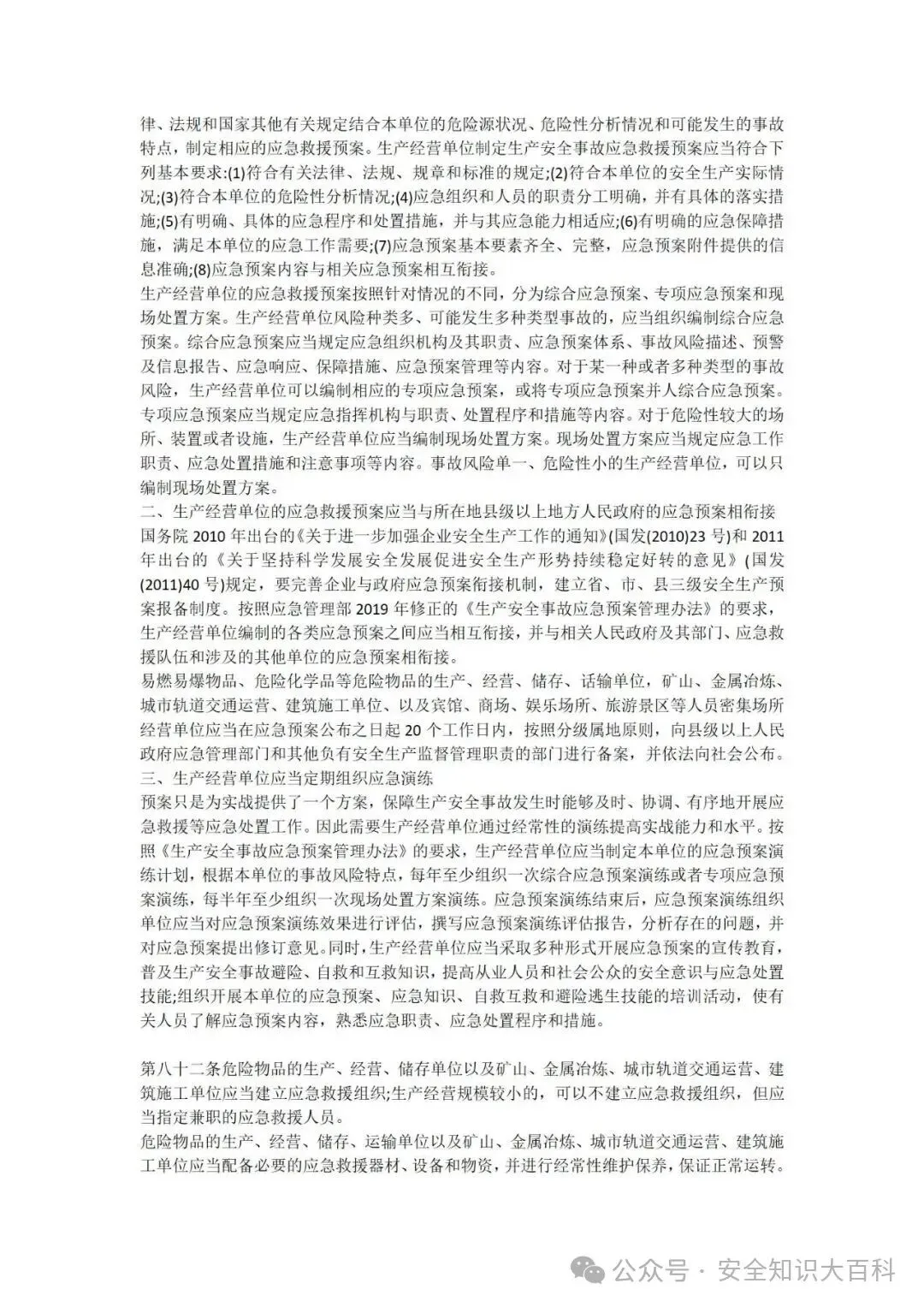 律、法规和国家其他有关规定结合本单位的危险源状况、危险性分析情况和可能发生的事故特点，制定相应的应急救援预案。生产经营单位制定生产安全事故应急救援预案应当符合下列基本要求:(1)符合有关法律、法规、规章和标准的规定;(2)符合本单位的安全生产实际情况;(3)符合本单位的危险性分析情况;(4)应急组织和人员的职责分工明确，并有具体的落实措施;(5)有明确、具体的应急程序和处置措施，并与其应急能力相适应;(6)有明确的应急保障措施，满足本单位的应急工作需要;(7)应急预案基本要素齐全、完整，应急预案附件提供的信息准确;(8)应急预案内容与相关应急预案相互衔接。
生产经营单位的应急救援预案按照针对情况的不同，分为综合应急预案、专项应急预案和现场处置方案。生产经营单位风险种类多、可能发生多种类型事故的，应当组织编制综合应急预案。综合应急预案应当规定应急组织机构及其职责、应急预案体系、事故风险描述、预警及信息报告、应急响应、保障措施、应急预案管理等内容。对于某一种或者多种类型的事故风险，生产经营单位可以编制相应的专项应急预案，或将专项应急预案并人综合应急预案。专项应急预案应当规定应急指挥机构与职责、处置程序和措施等内容。对于危险性较大的场所、装置或者设施，生产经营单位应当编制现场处置方案。现场处置方案应当规定应急工作职责、应急处置措施和注意事项等内容。事故风险单一、危险性小的生产经营单位，可以只编制现场处置方案。
二、生产经营单位的应急救援预案应当与所在地县级以上地方人民政府的应急预案相衔接
国务院 2010 年出台的《关于进一步加强企业安全生产工作的通知》(国发(2010)23 号)和 2011 年出台的《关于坚持科学发展安全发展促进安全生产形势持续稳定好转的意见》(国发(2011)40 号)规定，要完善企业与政府应急预案衔接机制，建立省、市、县三级安全生产预案报备制度。按照应急管理部 2019 年修正的《生产安全事故应急预案管理办法》的要求，生产经营单位编制的各类应急预案之间应当相互衔接，并与相关人民政府及其部门、应急救援队伍和涉及的其他单位的应急预案相衔接。
易燃易爆物品、危险化学品等危险物品的生产、经营、储存、话输单位，矿山、金属冶炼、城市轨道交通运营、建筑施工单位、以及宾馆、商场、娱乐场所、旅游景区等人员密集场所经营单位应当在应急预案公布之日起 20 个工作日内，按照分级属地原则，向县级以上人民政府应急管理部门和其他负有安全生产监督管理职责的部门进行备案，并依法向社会公布。
三、生产经营单位应当定期组织应急演练
预案只是为实战提供了一个方案，保障生产安全事故发生时能够及时、协调、有序地开展应急救援等应急处置工作。因此需要生产经营单位通过经常性的演练提高实战能力和水平。按照《生产安全事故应急预案管理办法》的要求，生产经营单位应当制定本单位的应急预案演练计划，根据本单位的事故风险特点，每年至少组织一次综合应急预案演练或者专项应急预案演练，每半年至少组织一次现场处置方案演练。应急预案演练结束后，应急预案演练组织单位应当对应急预案演练效果进行评估，撰写应急预案演练评估报告，分析存在的问题，并对应急预案提出修订意见。同时，生产经营单位应当采取多种形式开展应急预案的宣传教育，普及生产安全事故避险、自救和互救知识，提高从业人员和社会公众的安全意识与应急处置技能;组织开展本单位的应急预案、应急知识、自救互救和避险逃生技能的培训活动，使有关人员了解应急预案内容，熟悉应急职责、应急处置程序和措施。

第八十二条危险物品的生产、经营、储存单位以及矿山、金属冶炼、城市轨道交通运营、建筑施工单位应当建立应急救援组织;生产经营规模较小的，可以不建立应急救援组织，但应当指定兼职的应急救援人员。
危险物品的生产、经营、储存、运输单位以及矿山、金属冶炼、城市轨道交通运营、建筑施工单位应当配备必要的应急救援器材、设备和物资，并进行经常性维护保养，保证正常运转。

公众号 · 安全知识大百科